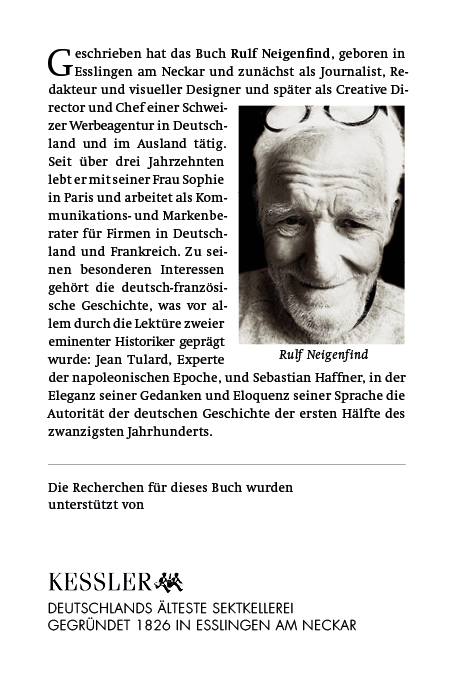 Geschrieben hat das Buch Rulf Neigenfind, geboren in Esslingen am Neckar und zunächst als Journalist, Redakteur und visueller Designer und später als Creative Director und Chef einer Schweizer Werbeagentur in Deutschland und im Ausland tätig. Seit über drei Jahrzehnten lebt er mit seiner Frau Sophie in Paris und arbeitet als Kommunikations- und Markenberater für Firmen in Deutschland und Frankreich. Zu seinen besonderen Interessen gehört die deutsch-französische Geschichte, was vor allem durch die Lektüre zweier eminenter Historiker geprägt wurde: Jean Tulard, Experte der napoleonischen Epoche, und Sebastian Haffner, in der Eleganz seiner Gedanken und Eloquenz seiner Sprache die Autorität der deutschen Geschichte der ersten Hälfte des zwanzigsten Jahrhunderts.

Rulf Neigenfind

Die Recherchen für dieses Buch wurden unterstützt von

KESSLER

DEUTSCHLANDS ÄLTESTE SEKTKELLEREI
GEGRÜNDET 1826 IN ESSLINGEN AM NECKAR